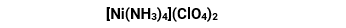 $[Ni(NH_3)_4](ClO_4)_2$